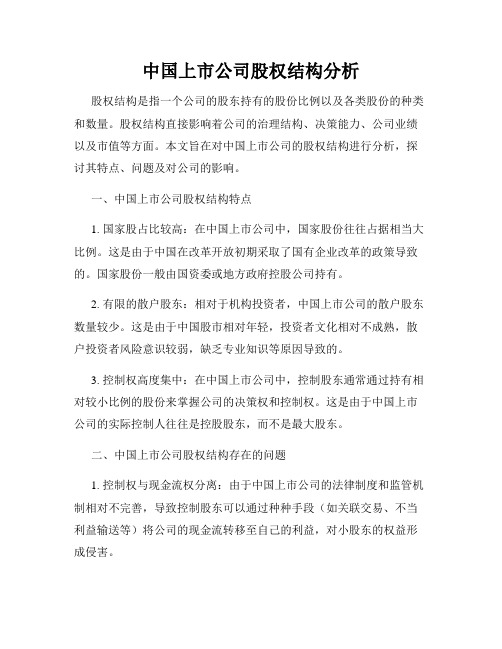 中国上市公司股权结构分析

股权结构是指一个公司的股东持有的股份比例以及各类股份的种类和数量。股权结构直接影响着公司的治理结构、决策能力、公司业绩以及市值等方面。本文旨在对中国上市公司的股权结构进行分析，探讨其特点、问题及对公司的影响。

一、中国上市公司股权结构特点

1. 国家股占比较高：在中国上市公司中，国家股份往往占据相当大比例。这是由于中国在改革开放初期采取了国有企业改革的政策导致的。国家股份一般由国资委或地方政府控股公司持有。

2. 有限的散户股东：相对于机构投资者，中国上市公司的散户股东数量较少。这是由于中国股市相对年轻，投资者文化相对不成熟，散户投资者风险意识较弱，缺乏专业知识等原因导致的。

3. 控制权高度集中：在中国上市公司中，控制股东通常通过持有相对较小比例的股份来掌握公司的决策权和控制权。这是由于中国上市公司的实际控制人往往是控股股东，而不是最大股东。

二、中国上市公司股权结构存在的问题

1. 控制权与现金流权分离：由于中国上市公司的法律制度和监管机制相对不完善，导致控制股东可以通过种种手段（如关联交易、不当利益输送等）将公司的现金流转移至自己的利益，对小股东的权益形成侵害。